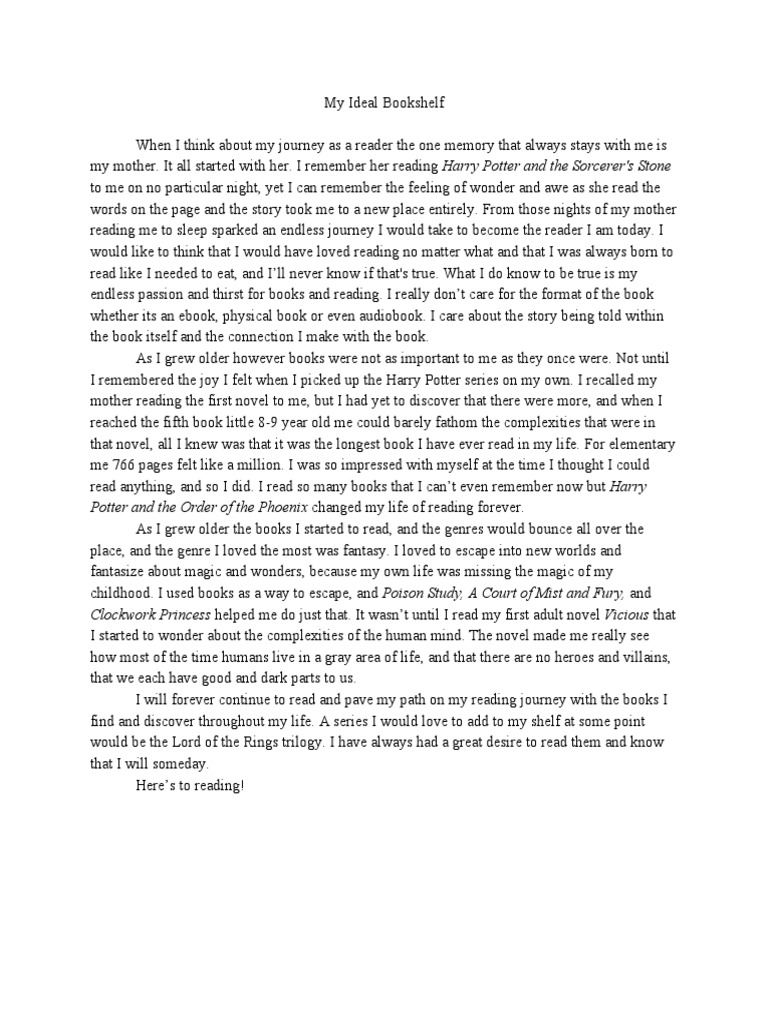 My Ideal Bookshelf

When I think about my journey as a reader the one memory that always stays with me is my mother. It all started with her. I remember her reading Harry Potter and the Sorcerer's Stone to me on no particular night, yet I can remember the feeling of wonder and awe as she read the words on the page and the story took me to a new place entirely. From those nights of my mother reading me to sleep sparked an endless journey I would take to become the reader I am today. I would like to think that I would have loved reading no matter what and that I was always born to read like I needed to eat, and I'll never know if that's true. What I do know to be true is my endless passion and thirst for books and reading. I really don't care for the format of the book whether its an ebook, physical book or even audiobook. I care about the story being told within the book itself and the connection I make with the book.

As I grew older however books were not as important to me as they once were. Not until I remembered the joy I felt when I picked up the Harry Potter series on my own. I recalled my mother reading the first novel to me, but I had yet to discover that there were more, and when I reached the fifth book little 8-9 year old me could barely fathom the complexities that were in that novel, all I knew was that it was the longest book I have ever read in my life. For elementary me 766 pages felt like a million. I was so impressed with myself at the time I thought I could read anything, and so I did. I read so many books that I can't even remember now but Harry Potter and the Order of the Phoenix changed my life of reading forever.

As I grew older the books I started to read, and the genres would bounce all over the place, and the genre I loved the most was fantasy. I loved to escape into new worlds and fantasize about magic and wonders, because my own life was missing the magic of my childhood. I used books as a way to escape, and Poison Study, A Court of Mist and Fury, and Clockwork Princess helped me do just that. It wasn't until I read my first adult novel Vicious that I started to wonder about the complexities of the human mind. The novel made me really see how most of the time humans live in a gray area of life, and that there are no heroes and villains, that we each have good and dark parts to us.

I will forever continue to read and pave my path on my reading journey with the books I find and discover throughout my life. A series I would love to add to my shelf at some point would be the Lord of the Rings trilogy. I have always had a great desire to read them and know that I will someday.

Here's to reading!